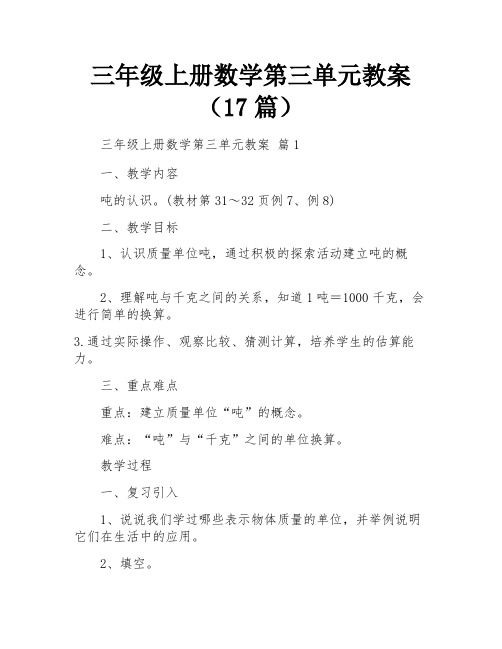 三年级上册数学第三单元教案（17 篇）

三年级上册数学第三单元教案 篇 1

一、教学内容

吨的认识。(教材第 31～32 页例 7、例 8)

二、教学目标

1、认识质量单位吨，通过积极的探索活动建立吨的概念。

2、理解吨与千克之间的关系，知道 1 吨＝1000 千克，会进行简单的换算。

3.通过实际操作、观察比较、猜测计算，培养学生的估算能力。

三、重点难点

重点：建立质量单位“吨”的概念。

难点：“吨”与“千克”之间的单位换算。

教学过程

一、复习引入

1、说说我们学过哪些表示物体质量的单位，并举例说明它们在生活中的应用。

2、填空。